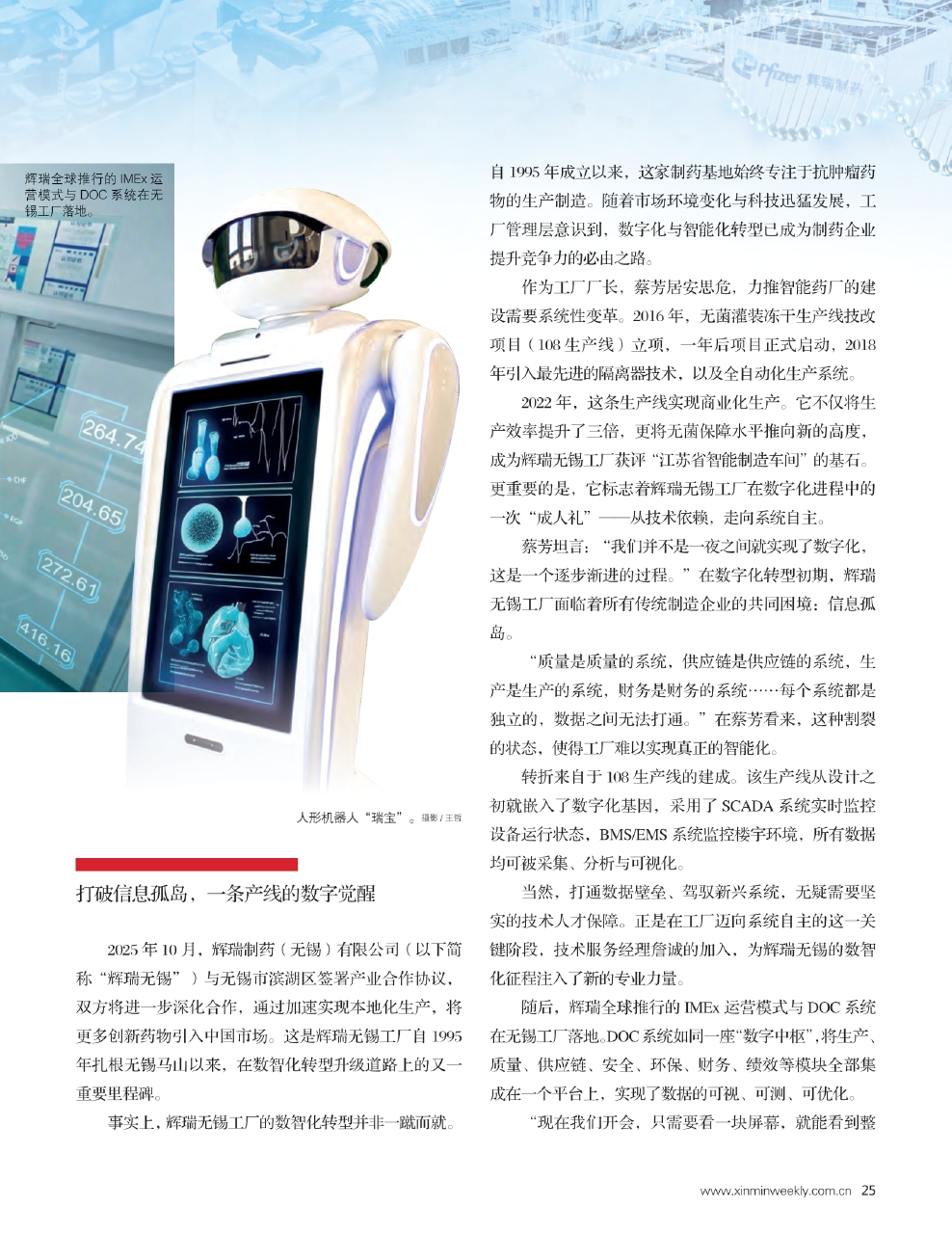 Pfizer 辉瑞制药

辉瑞全球推行的 IMEx 运营模式与 DOC 系统在无锡工厂落地。

264.74

204.65

272.61

416.16

人形机器人“瑞宝”。摄影 / 王哲

打破信息孤岛，一条产线的数字觉醒

2025 年 10 月，辉瑞制药（无锡）有限公司（以下简称“辉瑞无锡”）与无锡市滨湖区签署产业合作协议，双方将进一步深化合作，通过加速实现本地化生产，将更多创新药物引入中国市场。这是辉瑞无锡工厂自 1995 年扎根无锡马山以来，在数智化转型升级道路上的又一重要里程碑。

事实上，辉瑞无锡工厂的数智化转型并非一蹴而就。自 1995 年成立以来，这家制药基地始终专注于抗肿瘤药物的生产制造。随着市场环境变化与科技迅猛发展，工厂管理层意识到，数字化与智能化转型已成为制药企业提升竞争力的必由之路。

作为工厂厂长，蔡芳居安思危，力推智能药厂的建设需要系统性变革。2016 年，无菌灌装冻干生产线技改项目（108 生产线）立项，一年后项目正式启动，2018 年引入最先进的隔离器技术，以及全自动化生产系统。

2022 年，这条生产线实现商业化生产。它不仅将生产效率提升了三倍，更将无菌保障水平推向新的高度，成为辉瑞无锡工厂获评“江苏省智能制造车间”的基石。更重要的是，它标志着辉瑞无锡工厂在数字化进程中的一次“成人礼”——从技术依赖，走向系统自主。

蔡芳坦言：“我们并不是一夜之间就实现了数字化，这是一个逐步渐进的过程。”在数字化转型初期，辉瑞无锡工厂面临着所有传统制造企业的共同困境：信息孤岛。

“质量是质量的系统，供应链是供应链的系统，生产是生产的系统，财务是财务的系统……每个系统都是独立的，数据之间无法打通。”在蔡芳看来，这种割裂的状态，使得工厂难以实现真正的智能化。

转折来自于 108 生产线的建成。该生产线从设计之初就嵌入了数字化基因，采用了 SCADA 系统实时监控设备运行状态，BMS/EMS 系统监控楼宇环境，所有数据均可被采集、分析与可视化。

当然，打通数据壁垒、驾驭新兴系统，无疑需要坚实的技术人才保障。正是在工厂迈向系统自主的这一关键阶段，技术服务经理詹诚的加入，为辉瑞无锡的数智化征程注入了新的专业力量。

随后，辉瑞全球推行的 IMEx 运营模式与 DOC 系统在无锡工厂落地。DOC 系统如同一座“数字中枢”，将生产、质量、供应链、安全、环保、财务、绩效等模块全部集成在一个平台上，实现了数据的可视、可测、可优化。

“现在我们开会，只需要看一块屏幕，就能看到整

www.xinminweekly.com.cn 25